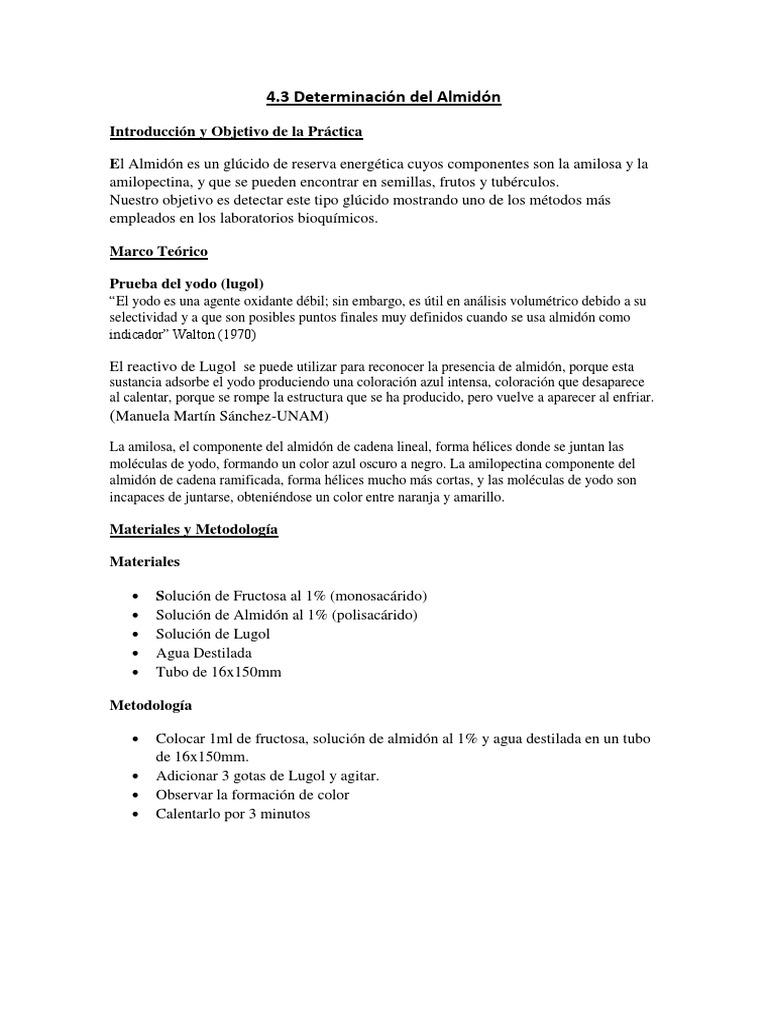 4.3 Determinación del Almidón

Introducción y Objetivo de la Práctica

El Almidón es un glúcido de reserva energética cuyos componentes son la amilosa y la amilopectina, y que se pueden encontrar en semillas, frutos y tubérculos.
Nuestro objetivo es detectar este tipo glúcido mostrando uno de los métodos más empleados en los laboratorios bioquímicos.

Marco Teórico

Prueba del yodo (lugol)
"El yodo es una agente oxidante débil; sin embargo, es útil en análisis volumétrico debido a su selectividad y a que son posibles puntos finales muy definidos cuando se usa almidón como indicador" Walton (1970)

El reactivo de Lugol se puede utilizar para reconocer la presencia de almidón, porque esta sustancia adsorbe el yodo produciendo una coloración azul intensa, coloración que desaparece al calentar, porque se rompe la estructura que se ha producido, pero vuelve a aparecer al enfriar.
(Manuela Martín Sánchez-UNAM)

La amilosa, el componente del almidón de cadena lineal, forma hélices donde se juntan las moléculas de yodo, formando un color azul oscuro a negro. La amilopectina componente del almidón de cadena ramificada, forma hélices mucho más cortas, y las moléculas de yodo son incapaces de juntarse, obteniéndose un color entre naranja y amarillo.

Materiales y Metodología

Materiales

• Solución de Fructosa al 1% (monosacárido)
• Solución de Almidón al 1% (polisacárido)
• Solución de Lugol
• Agua Destilada
• Tubo de 16x150mm

Metodología

• Colocar 1ml de fructosa, solución de almidón al 1% y agua destilada en un tubo de 16x150mm.
• Adicionar 3 gotas de Lugol y agitar.
• Observar la formación de color
• Calentarlo por 3 minutos